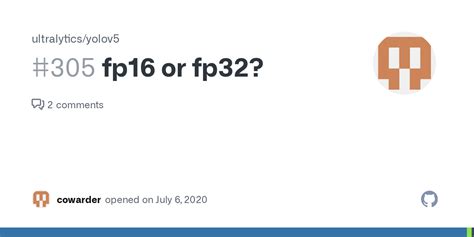 ultralytics/yolov5

#305 fp16 or fp32?

2 comments

cowarder opened on July 6, 2020